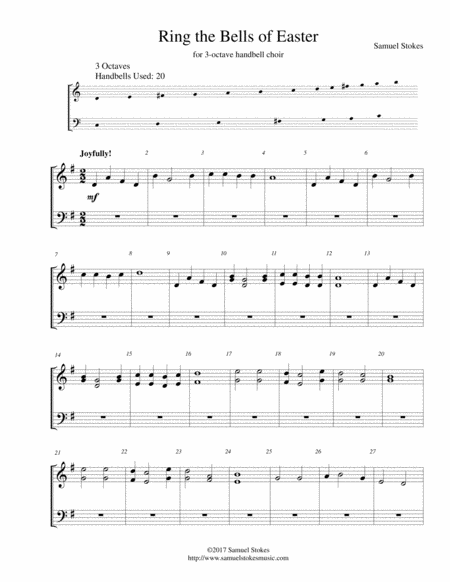 Ring the Bells of Easter

Samuel Stokes

for 3-octave handbell choir

3 Octaves
Handbells Used: 20

Joyfully!

2

3

4

5

6

mf

7

8

9

10

11

12

13

14

15

16

17

18

19

20

21

22

23

24

25

26

27

©2017 Samuel Stokes
http://www.samuelstokesmusic.com